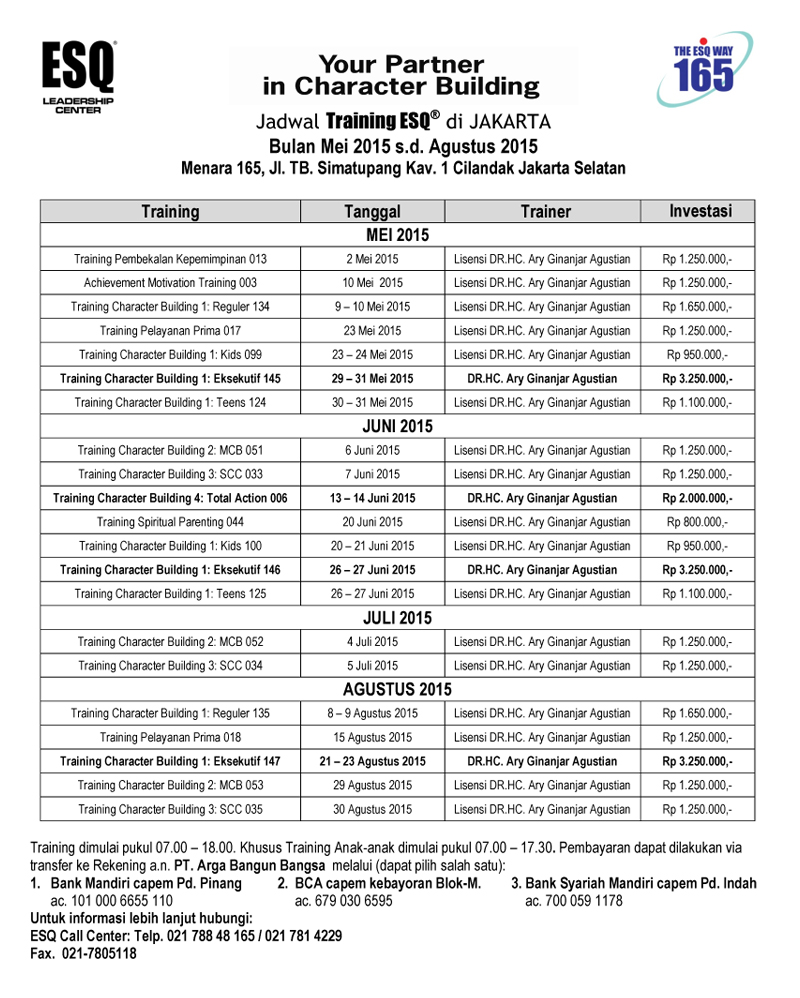 ESQ®
LEADERSHIP CENTER

Your Partner in Character Building

THE ESQ WAY 165

Jadwal Training ESQ® di JAKARTA
Bulan Mei 2015 s.d. Agustus 2015
Menara 165, Jl. TB. Simatupang Kav. 1 Cilandak Jakarta Selatan

| Training | Tanggal | Trainer | Investasi |
|---|---|---|---|
| MEI 2015 | | | |
| Training Pembekalan Kepemimpinan 013 | 2 Mei 2015 | Lisensi DR.HC. Ary Ginanjar Agustian | Rp 1.250.000,- |
| Achievement Motivation Training 003 | 10 Mei 2015 | Lisensi DR.HC. Ary Ginanjar Agustian | Rp 1.250.000,- |
| Training Character Building 1: Reguler 134 | 9 – 10 Mei 2015 | Lisensi DR.HC. Ary Ginanjar Agustian | Rp 1.650.000,- |
| Training Pelayanan Prima 017 | 23 Mei 2015 | Lisensi DR.HC. Ary Ginanjar Agustian | Rp 1.250.000,- |
| Training Character Building 1: Kids 099 | 23 – 24 Mei 2015 | Lisensi DR.HC. Ary Ginanjar Agustian | Rp 950.000,- |
| Training Character Building 1: Eksekutif 145 | 29 – 31 Mei 2015 | DR.HC. Ary Ginanjar Agustian | Rp 3.250.000,- |
| Training Character Building 1: Teens 124 | 30 – 31 Mei 2015 | Lisensi DR.HC. Ary Ginanjar Agustian | Rp 1.100.000,- |
| JUNI 2015 | | | |
| Training Character Building 2: MCB 051 | 6 Juni 2015 | Lisensi DR.HC. Ary Ginanjar Agustian | Rp 1.250.000,- |
| Training Character Building 3: SCC 033 | 7 Juni 2015 | Lisensi DR.HC. Ary Ginanjar Agustian | Rp 1.250.000,- |
| Training Character Building 4: Total Action 006 | 13 – 14 Juni 2015 | DR.HC. Ary Ginanjar Agustian | Rp 2.000.000,- |
| Training Spiritual Parenting 044 | 20 Juni 2015 | Lisensi DR.HC. Ary Ginanjar Agustian | Rp 800.000,- |
| Training Character Building 1: Kids 100 | 20 – 21 Juni 2015 | Lisensi DR.HC. Ary Ginanjar Agustian | Rp 950.000,- |
| Training Character Building 1: Eksekutif 146 | 26 – 27 Juni 2015 | DR.HC. Ary Ginanjar Agustian | Rp 3.250.000,- |
| Training Character Building 1: Teens 125 | 26 – 27 Juni 2015 | Lisensi DR.HC. Ary Ginanjar Agustian | Rp 1.100.000,- |
| JULI 2015 | | | |
| Training Character Building 2: MCB 052 | 4 Juli 2015 | Lisensi DR.HC. Ary Ginanjar Agustian | Rp 1.250.000,- |
| Training Character Building 3: SCC 034 | 5 Juli 2015 | Lisensi DR.HC. Ary Ginanjar Agustian | Rp 1.250.000,- |
| AGUSTUS 2015 | | | |
| Training Character Building 1: Reguler 135 | 8 – 9 Agustus 2015 | Lisensi DR.HC. Ary Ginanjar Agustian | Rp 1.650.000,- |
| Training Pelayanan Prima 018 | 15 Agustus 2015 | Lisensi DR.HC. Ary Ginanjar Agustian | Rp 1.250.000,- |
| Training Character Building 1: Eksekutif 147 | 21 – 23 Agustus 2015 | DR.HC. Ary Ginanjar Agustian | Rp 3.250.000,- |
| Training Character Building 2: MCB 053 | 29 Agustus 2015 | Lisensi DR.HC. Ary Ginanjar Agustian | Rp 1.250.000,- |
| Training Character Building 3: SCC 035 | 30 Agustus 2015 | Lisensi DR.HC. Ary Ginanjar Agustian | Rp 1.250.000,- |

Training dimulai pukul 07.00 – 18.00. Khusus Training Anak-anak dimulai pukul 07.00 – 17.30. Pembayaran dapat dilakukan via transfer ke Rekening a.n. PT. Arga Bangun Bangsa melalui (dapat pilih salah satu):
1. Bank Mandiri capem Pd. Pinang ac. 101 000 6655 110
2. BCA capem kebayoran Blok-M. ac. 679 030 6595
3. Bank Syariah Mandiri capem Pd. Indah ac. 700 059 1178
Untuk informasi lebih lanjut hubungi:
ESQ Call Center: Telp. 021 788 48 165 / 021 781 4229
Fax. 021-7805118